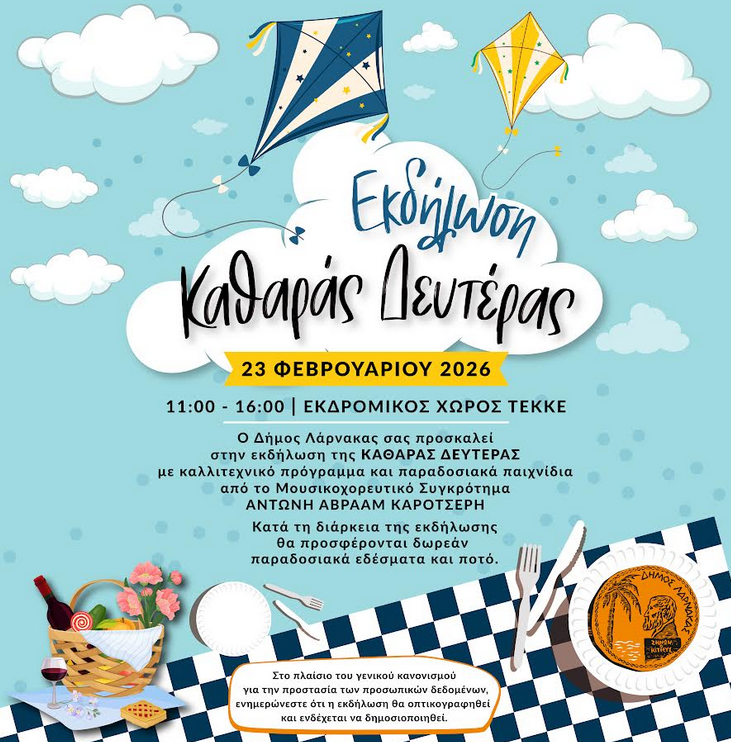 Εκδήλωση
Καθαράς Δευτέρας

23 ΦΕΒΡΟΥΑΡΙΟΥ 2026

11:00 - 16:00 | ΕΚΔΡΟΜΙΚΟΣ ΧΩΡΟΣ ΤΕΚΚΕ

Ο Δήμος Λάρνακας σας προσκαλεί στην εκδήλωση της ΚΑΘΑΡΑΣ ΔΕΥΤΕΡΑΣ με καλλιτεχνικό πρόγραμμα και παραδοσιακά παιχνίδια από το Μουσικοχορευτικό Συγκρότημα ΑΝΤΩΝΗ ΑΒΡΑΑΜ ΚΑΡΟΤΣΕΡΗ

Κατά τη διάρκεια της εκδήλωσης θα προσφέρονται δωρεάν παραδοσιακά εδέσματα και ποτό.

ΔΗΜΟΣ ΛΑΡΝΑΚΑΣ

Στο πλαίσιο του γενικού κανονισμού για την προστασία των προσωπικών δεδομένων, ενημερώνεστε ότι η εκδήλωση θα οπτικογραφηθεί και ενδέχεται να δημοσιοποιηθεί.